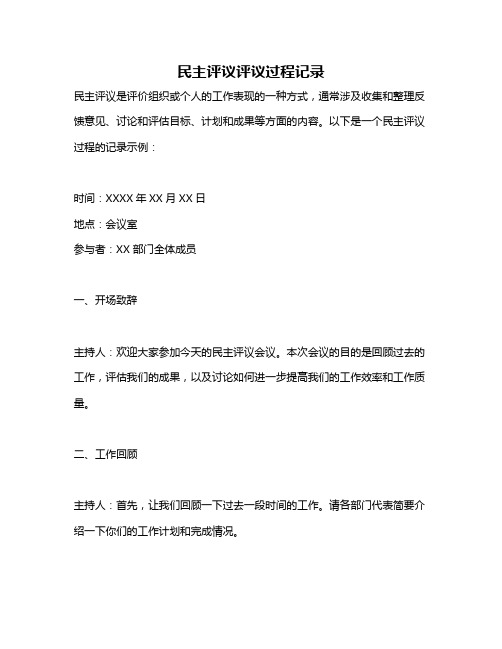 民主评议评议过程记录

民主评议是评价组织或个人的工作表现的一种方式，通常涉及收集和整理反馈意见、讨论和评估目标、计划和成果等方面的内容。以下是一个民主评议过程的记录示例：

时间：XXXX 年 XX 月 XX 日

地点：会议室

参与者：XX 部门全体成员

一、开场致辞

主持人：欢迎大家参加今天的民主评议会议。本次会议的目的是回顾过去的工作，评估我们的成果，以及讨论如何进一步提高我们的工作效率和工作质量。

二、工作回顾

主持人：首先，让我们回顾一下过去一段时间的工作。请各部门代表简要介绍一下你们的工作计划和完成情况。